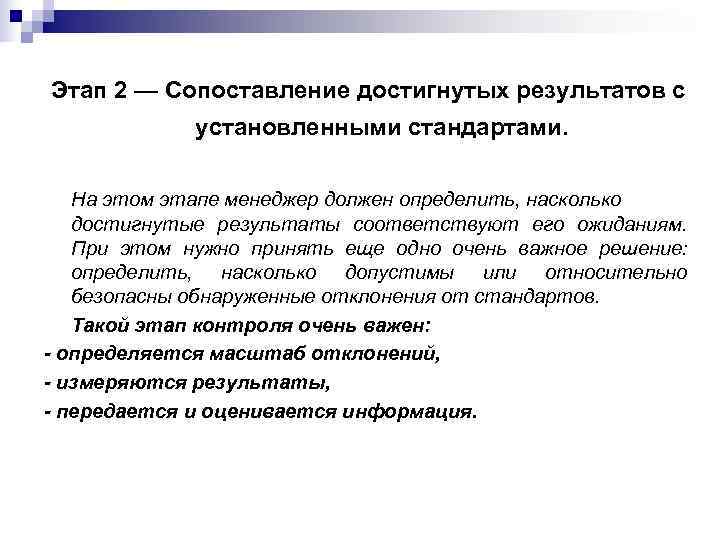 Этап 2 — Сопоставление достигнутых результатов с установленными стандартами.

На этом этапе менеджер должен определить, насколько достигнутые результаты соответствуют его ожиданиям. При этом нужно принять еще одно очень важное решение: определить, насколько допустимы или относительно безопасны обнаруженные отклонения от стандартов.

Такой этап контроля очень важен:
- определяется масштаб отклонений,
- измеряются результаты,
- передается и оценивается информация.